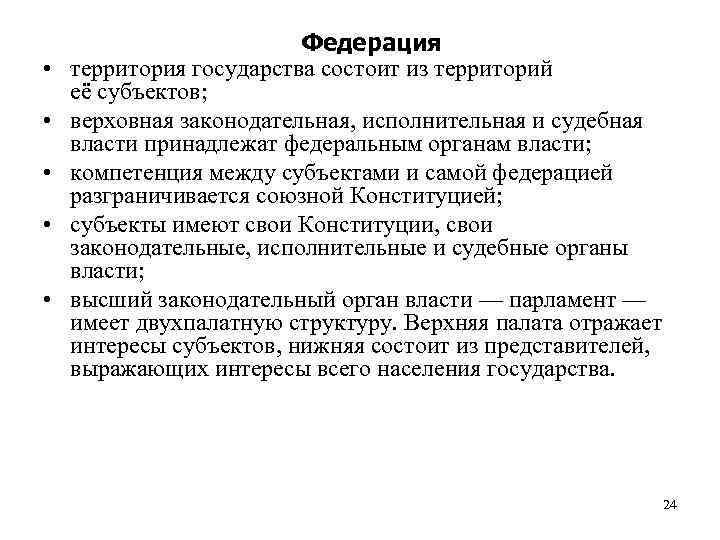 Федерация

• территория государства состоит из территорий её субъектов;
• верховная законодательная, исполнительная и судебная власти принадлежат федеральным органам власти;
• компетенция между субъектами и самой федерацией разграничивается союзной Конституцией;
• субъекты имеют свои Конституции, свои законодательные, исполнительные и судебные органы власти;
• высший законодательный орган власти — парламент — имеет двухпалатную структуру. Верхняя палата отражает интересы субъектов, нижняя состоит из представителей, выражающих интересы всего населения государства.

24